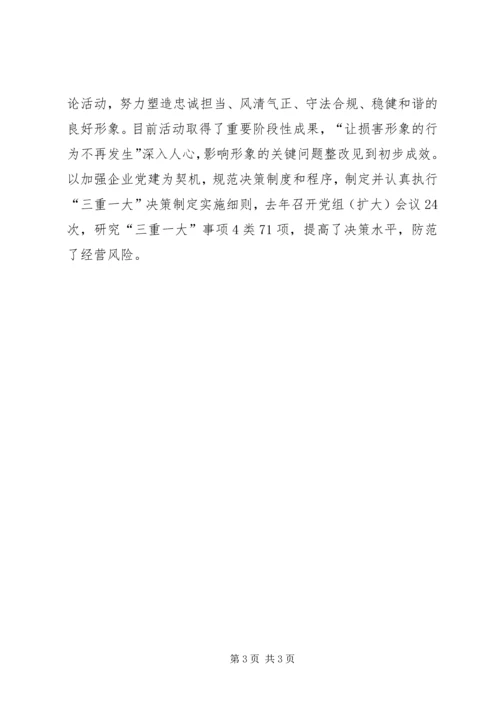 论活动，努力塑造忠诚担当、风清气正、守法合规、稳健和谐的良好形象。目前活动取得了重要阶段性成果，“让损害形象的行为不再发生”深入人心，影响形象的关键问题整改见到初步成效。以加强企业党建为契机，规范决策制度和程序，制定并认真执行“三重一大”决策制定实施细则，去年召开党组（扩大）会议24次，研究“三重一大”事项4类71项，提高了决策水平，防范了经营风险。

第3页 共3页